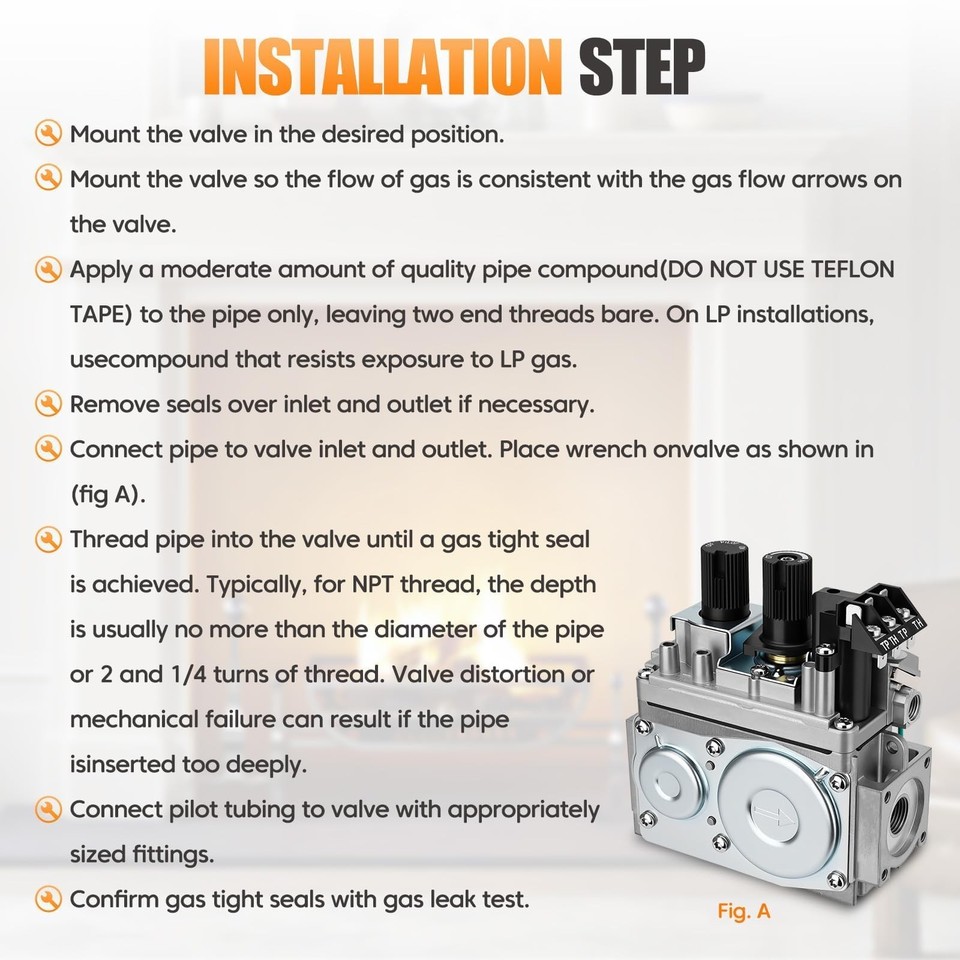 INSTALLATION STEP

Mount the valve in the desired position.

Mount the valve so the flow of gas is consistent with the gas flow arrows on the valve.

Apply a moderate amount of quality pipe compound(DO NOT USE TEFLON TAPE) to the pipe only, leaving two end threads bare. On LP installations, usecompound that resists exposure to LP gas.

Remove seals over inlet and outlet if necessary.

Connect pipe to valve inlet and outlet. Place wrench onvalve as shown in (fig A).

Thread pipe into the valve until a gas tight seal is achieved. Typically, for NPT thread, the depth is usually no more than the diameter of the pipe or 2 and 1/4 turns of thread. Valve distortion or mechanical failure can result if the pipe isinserted too deeply.

Connect pilot tubing to valve with appropriately sized fittings.

Confirm gas tight seals with gas leak test.

TP TH TP TH

Fig. A